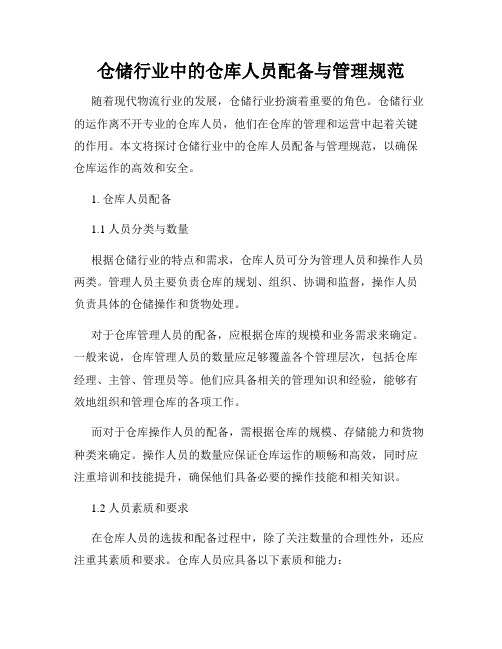 仓储行业中的仓库人员配备与管理规范

随着现代物流行业的发展，仓储行业扮演着重要的角色。仓储行业的运作离不开专业的仓库人员，他们在仓库的管理和运营中起着关键的作用。本文将探讨仓储行业中的仓库人员配备与管理规范，以确保仓库运作的高效和安全。

1. 仓库人员配备

1.1 人员分类与数量

根据仓储行业的特点和需求，仓库人员可分为管理人员和操作人员两类。管理人员主要负责仓库的规划、组织、协调和监督，操作人员负责具体的仓储操作和货物处理。

对于仓库管理人员的配备，应根据仓库的规模和业务需求来确定。一般来说，仓库管理人员的数量应足够覆盖各个管理层次，包括仓库经理、主管、管理员等。他们应具备相关的管理知识和经验，能够有效地组织和管理仓库的各项工作。

而对于仓库操作人员的配备，需根据仓库的规模、存储能力和货物种类来确定。操作人员的数量应保证仓库运作的顺畅和高效，同时应注重培训和技能提升，确保他们具备必要的操作技能和相关知识。

1.2 人员素质和要求

在仓库人员的选拔和配备过程中，除了关注数量的合理性外，还应注重其素质和要求。仓库人员应具备以下素质和能力：